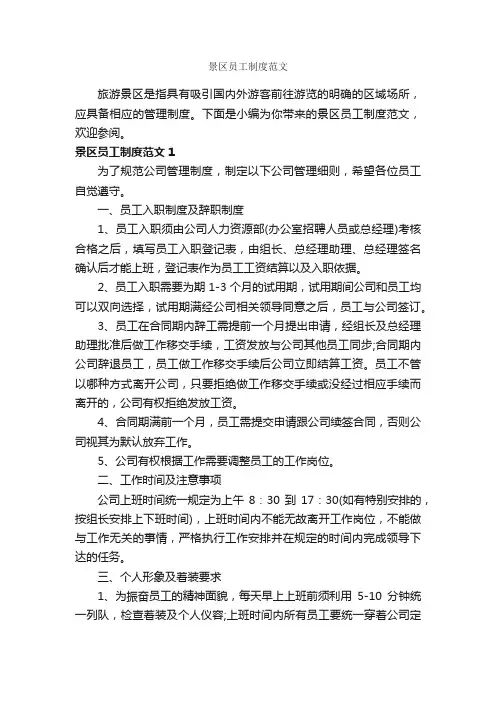 景区员工制度范文

旅游景区是指具有吸引国内外游客前往游览的明确的区域场所，应具备相应的管理制度。下面是小编为你带来的景区员工制度范文，欢迎参阅。

景区员工制度范文 1

为了规范公司管理制度，制定以下公司管理细则，希望各位员工自觉遵守。

一、员工入职制度及辞职制度

1、员工入职须由公司人力资源部(办公室招聘人员或总经理)考核合格之后，填写员工入职登记表，由组长、总经理助理、总经理签名确认后才能上班，登记表作为员工工资结算以及入职依据。

2、员工入职需要为期 1-3 个月的试用期，试用期间公司和员工均可以双向选择，试用期满经公司相关领导同意之后，员工与公司签订。

3、员工在合同期内辞工需提前一个月提出申请，经组长及总经理助理批准后做工作移交手续，工资发放与公司其他员工同步;合同期内公司辞退员工，员工做工作移交手续后公司立即结算工资。员工不管以哪种方式离开公司，只要拒绝做工作移交手续或没经过相应手续而离开的，公司有权拒绝发放工资。

4、合同期满前一个月，员工需提交申请跟公司续签合同，否则公司视其为默认放弃工作。

5、公司有权根据工作需要调整员工的工作岗位。

二、工作时间及注意事项

公司上班时间统一规定为上午 8：30 到 17：30(如有特别安排的，按组长安排上下班时间)，上班时间内不能无故离开工作岗位，不能做与工作无关的事情，严格执行工作安排并在规定的时间内完成领导下达的任务。

三、个人形象及着装要求

1、为振奋员工的精神面貌，每天早上上班前须利用 5-10 分钟统一列队，检查着装及个人仪容;上班时间内所有员工要统一穿着公司定